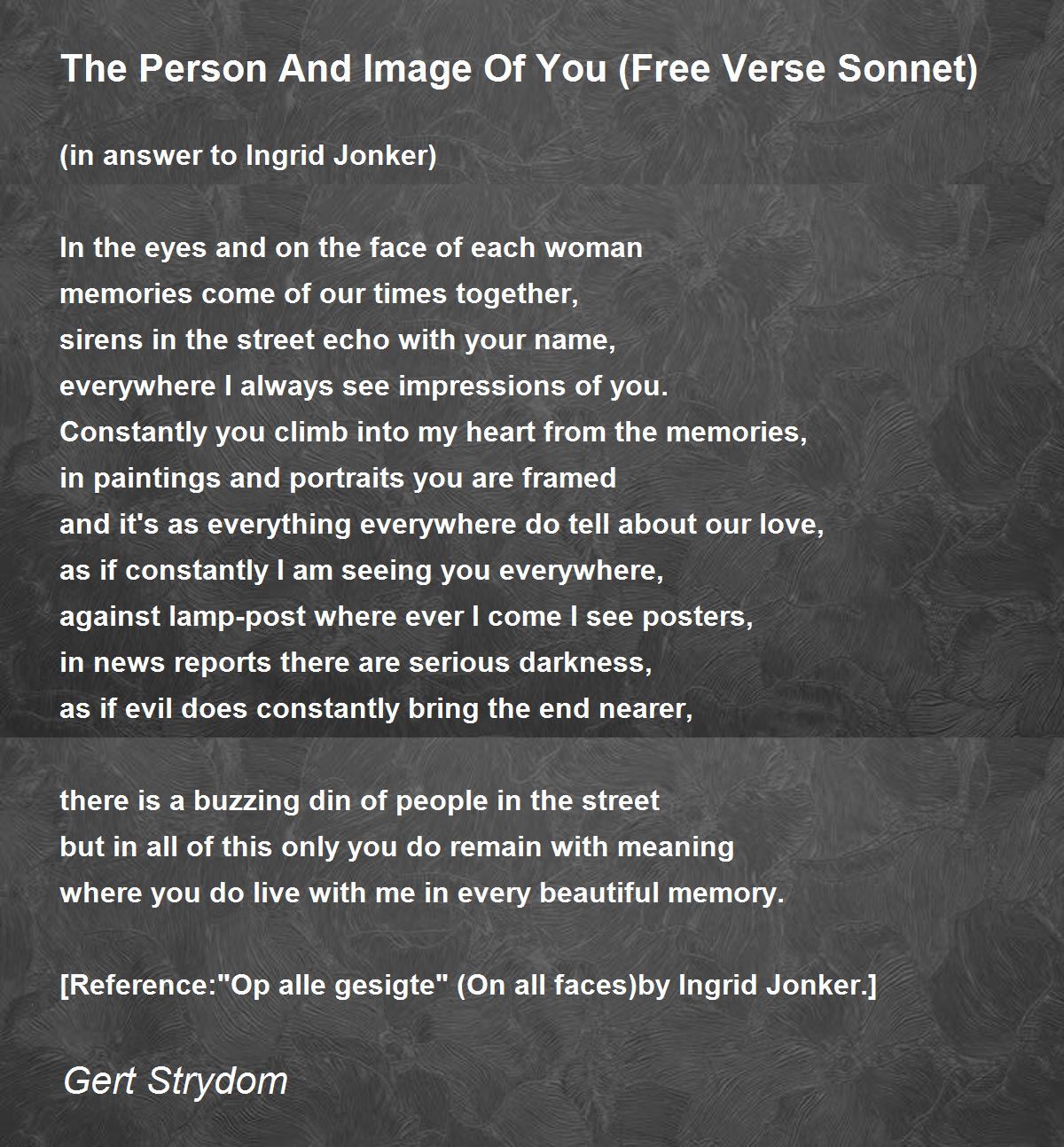 The Person And Image Of You (Free Verse Sonnet)

(in answer to Ingrid Jonker)

In the eyes and on the face of each woman
memories come of our times together,
sirens in the street echo with your name,
everywhere I always see impressions of you.
Constantly you climb into my heart from the memories,
in paintings and portraits you are framed
and it's as everything everywhere do tell about our love,
as if constantly I am seeing you everywhere,
against lamp-post where ever I come I see posters,
in news reports there are serious darkness,
as if evil does constantly bring the end nearer,

there is a buzzing din of people in the street
but in all of this only you do remain with meaning
where you do live with me in every beautiful memory.

[Reference:"Op alle gesigte" (On all faces)by Ingrid Jonker.]

Gert Strydom